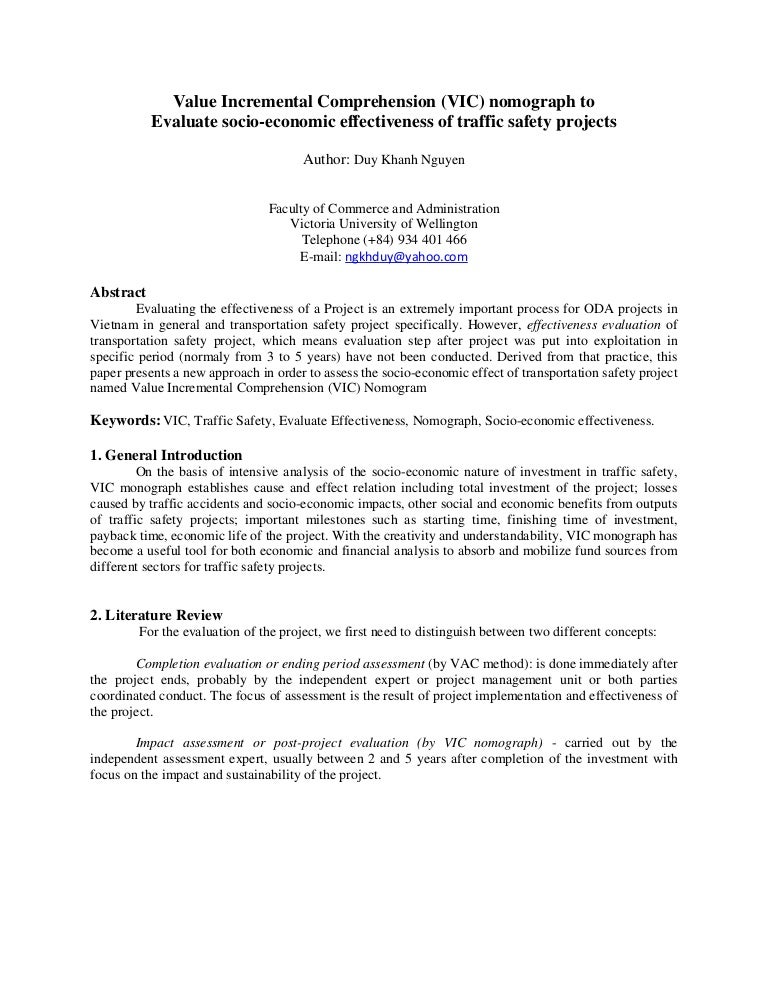 Value Incremental Comprehension (VIC) nomograph to
Evaluate socio-economic effectiveness of traffic safety projects

Author: Duy Khanh Nguyen

Faculty of Commerce and Administration
Victoria University of Wellington
Telephone (+84) 934 401 466
E-mail: ngkhduy@yahoo.com

Abstract
Evaluating the effectiveness of a Project is an extremely important process for ODA projects in Vietnam in general and transportation safety project specifically. However, effectiveness evaluation of transportation safety project, which means evaluation step after project was put into exploitation in specific period (normaly from 3 to 5 years) have not been conducted. Derived from that practice, this paper presents a new approach in order to assess the socio-economic effect of transportation safety project named Value Incremental Comprehension (VIC) Nomogram

Keywords: VIC, Traffic Safety, Evaluate Effectiveness, Nomograph, Socio-economic effectiveness.

1. General Introduction
On the basis of intensive analysis of the socio-economic nature of investment in traffic safety, VIC monograph establishes cause and effect relation including total investment of the project; losses caused by traffic accidents and socio-economic impacts, other social and economic benefits from outputs of traffic safety projects; important milestones such as starting time, finishing time of investment, payback time, economic life of the project. With the creativity and understandability, VIC monograph has become a useful tool for both economic and financial analysis to absorb and mobilize fund sources from different sectors for traffic safety projects.

2. Literature Review
For the evaluation of the project, we first need to distinguish between two different concepts:

Completion evaluation or ending period assessment (by VAC method): is done immediately after the project ends, probably by the independent expert or project management unit or both parties coordinated conduct. The focus of assessment is the result of project implementation and effectiveness of the project.

Impact assessment or post-project evaluation (by VIC nomograph) - carried out by the independent assessment expert, usually between 2 and 5 years after completion of the investment with focus on the impact and sustainability of the project.